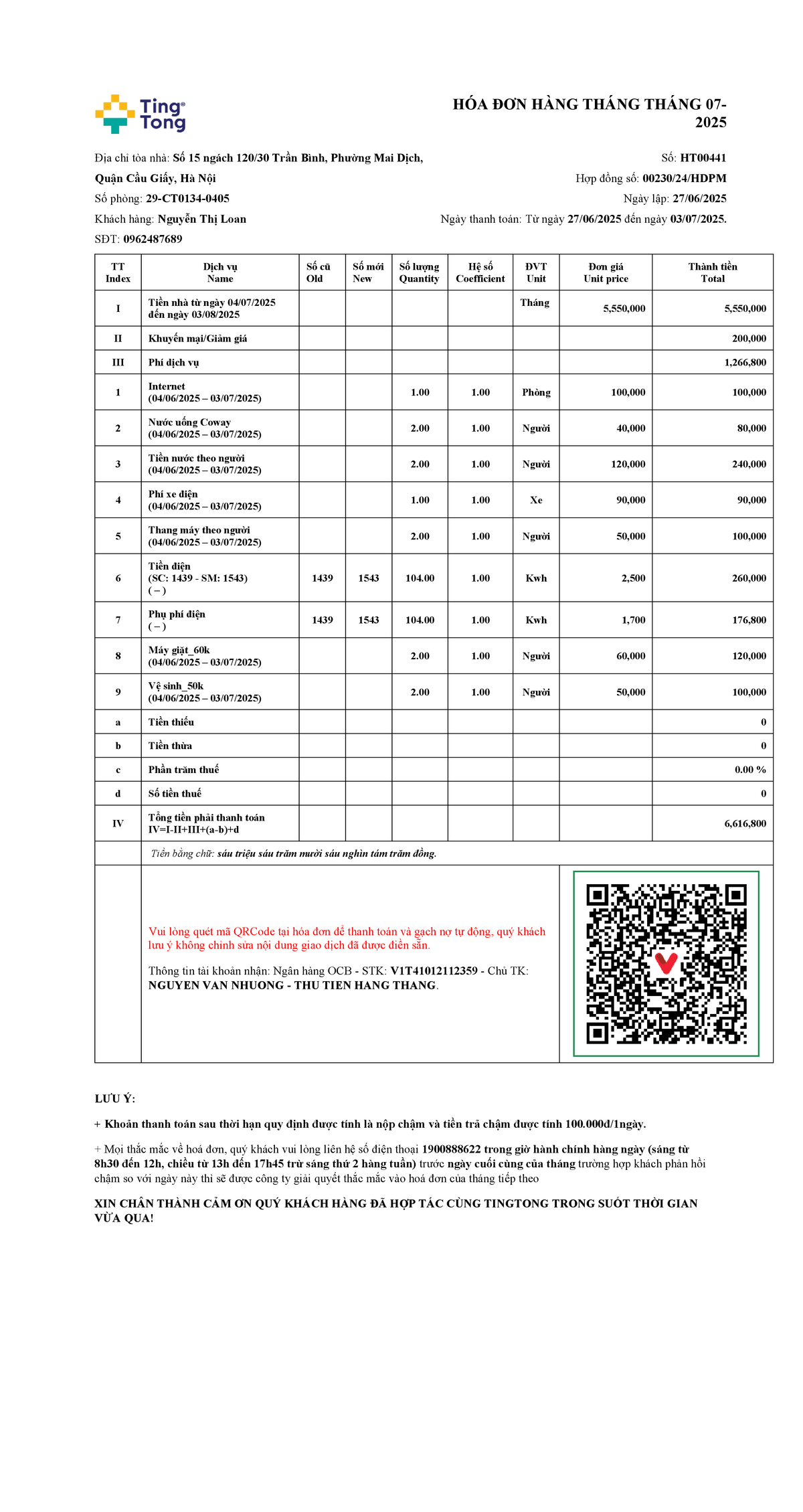 Ting Tong

HÓA ĐƠN HÀNG THÁNG THÁNG 07-2025

Địa chỉ tòa nhà: Số 15 ngách 120/30 Trần Bình, Phường Mai Dịch, Quận Cầu Giấy, Hà Nội
Số phòng: 29-CT0134-0405
Khách hàng: Nguyễn Thị Loan
SĐT: 0962487689

Số: HT00441
Hợp đồng số: 00230/24/HDPM
Ngày lập: 27/06/2025
Ngày thanh toán: Từ ngày 27/06/2025 đến ngày 03/07/2025.

| TT Index | Dịch vụ Name | Số cũ Old | Số mới New | Số lượng Quantity | Hệ số Coefficient | ĐVT Unit | Đơn giá Unit price | Thành tiền Total |
|---|---|---|---|---|---|---|---|---|
| I | Tiền nhà từ ngày 04/07/2025 đến ngày 03/08/2025 | | | | | Tháng | 5,550,000 | 5,550,000 |
| II | Khuyến mại/Giảm giá | | | | | | | 200,000 |
| III | Phí dịch vụ | | | | | | | 1,266,800 |
| 1 | Internet (04/06/2025 – 03/07/2025) | | | 1.00 | 1.00 | Phòng | 100,000 | 100,000 |
| 2 | Nước uống Coway (04/06/2025 – 03/07/2025) | | | 2.00 | 1.00 | Người | 40,000 | 80,000 |
| 3 | Tiền nước theo người (04/06/2025 – 03/07/2025) | | | 2.00 | 1.00 | Người | 120,000 | 240,000 |
| 4 | Phí xe điện (04/06/2025 – 03/07/2025) | | | 1.00 | 1.00 | Xe | 90,000 | 90,000 |
| 5 | Thang máy theo người (04/06/2025 – 03/07/2025) | | | 2.00 | 1.00 | Người | 50,000 | 100,000 |
| 6 | Tiền điện (SC: 1439 - SM: 1543) ( – ) | 1439 | 1543 | 104.00 | 1.00 | Kwh | 2,500 | 260,000 |
| 7 | Phụ phí điện ( – ) | 1439 | 1543 | 104.00 | 1.00 | Kwh | 1,700 | 176,800 |
| 8 | Máy giặt_60k (04/06/2025 – 03/07/2025) | | | 2.00 | 1.00 | Người | 60,000 | 120,000 |
| 9 | Vệ sinh_50k (04/06/2025 – 03/07/2025) | | | 2.00 | 1.00 | Người | 50,000 | 100,000 |
| a | Tiền thiếu | | | | | | | 0 |
| b | Tiền thừa | | | | | | | 0 |
| c | Phần trăm thuế | | | | | | | 0.00 % |
| d | Số tiền thuế | | | | | | | 0 |
| IV | Tổng tiền phải thanh toán IV=I-II+III+(a-b)+d | | | | | | | 6,616,800 |

Tiền bằng chữ: sáu triệu sáu trăm mười sáu nghìn tám trăm đồng.

Vui lòng quét mã QRCode tại hóa đơn để thanh toán và gạch nợ tự động, quý khách lưu ý không chỉnh sửa nội dung giao dịch đã được điền sẵn.

Thông tin tài khoản nhận: Ngân hàng OCB - STK: V1T41012112359 - Chủ TK: NGUYEN VAN NHUONG - THU TIEN HANG THANG.

LƯU Ý:

+ Khoản thanh toán sau thời hạn quy định được tính là nộp chậm và tiền trả chậm được tính 100.000đ/1ngày.

+ Mọi thắc mắc về hoá đơn, quý khách vui lòng liên hệ số điện thoại 1900888622 trong giờ hành chính hàng ngày (sáng từ 8h30 đến 12h, chiều từ 13h đến 17h45 trừ sáng thứ 2 hàng tuần) trước ngày cuối cùng của tháng trường hợp khách phản hồi chậm so với ngày này thì sẽ được công ty giải quyết thắc mắc vào hoá đơn của tháng tiếp theo

XIN CHÂN THÀNH CẢM ƠN QUÝ KHÁCH HÀNG ĐÃ HỢP TÁC CÙNG TINGTONG TRONG SUỐT THỜI GIAN VỪA QUA!